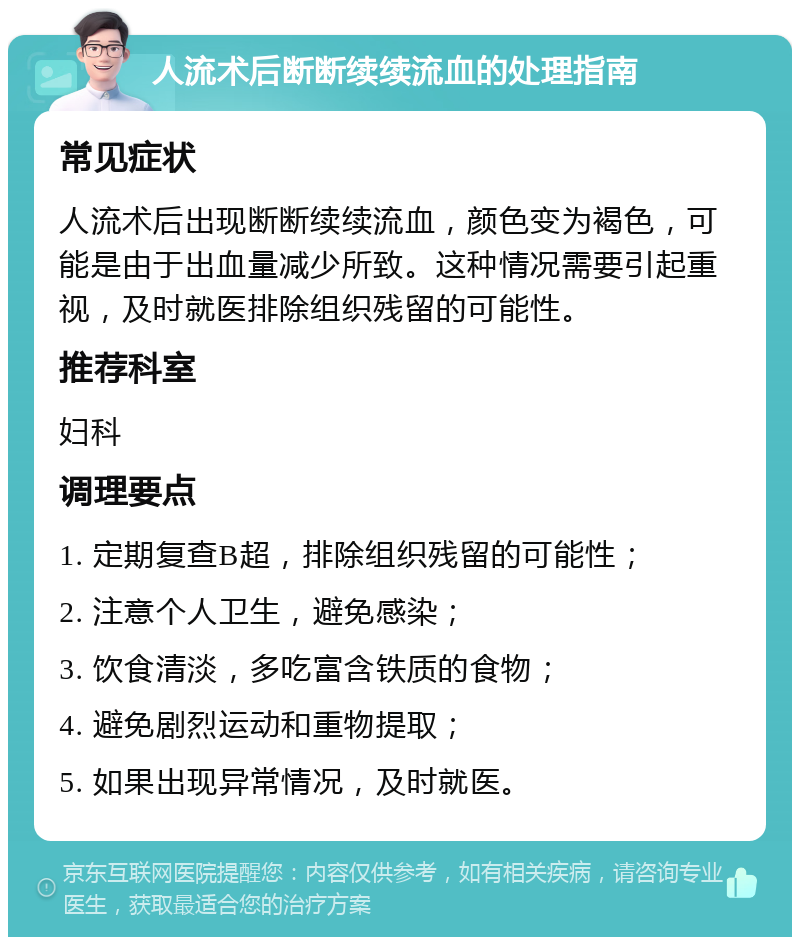 人流术后断断续续流血的处理指南

常见症状

人流术后出现断断续续流血，颜色变为褐色，可能是由于出血量减少所致。这种情况需要引起重视，及时就医排除组织残留的可能性。

推荐科室

妇科

调理要点

1. 定期复查B超，排除组织残留的可能性；

2. 注意个人卫生，避免感染；

3. 饮食清淡，多吃富含铁质的食物；

4. 避免剧烈运动和重物提取；

5. 如果出现异常情况，及时就医。

京东互联网医院提醒您：内容仅供参考，如有相关疾病，请咨询专业医生，获取最适合您的治疗方案